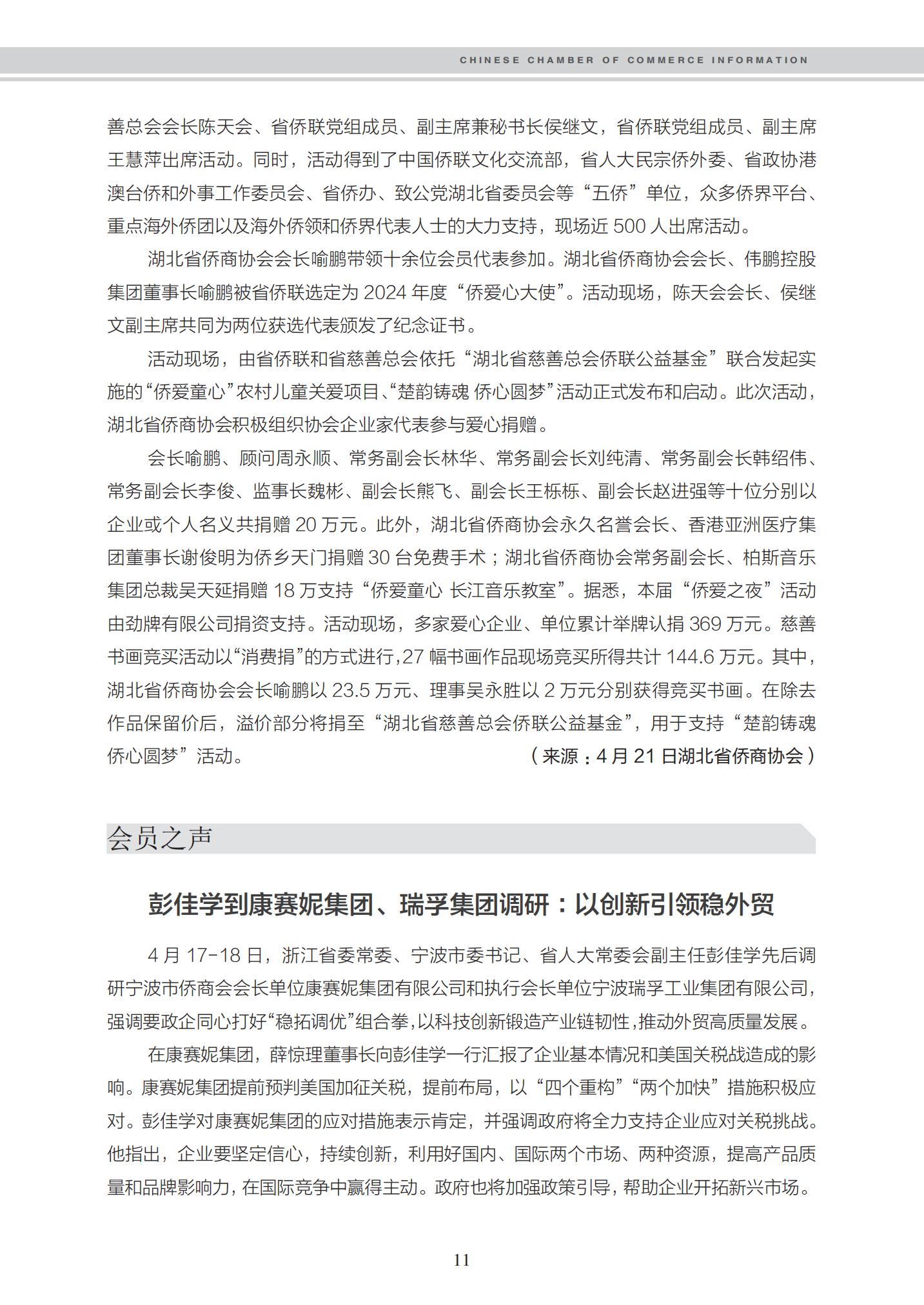 CHINESE CHAMBER OF COMMERCE INFORMATION

善总会会长陈天会、省侨联党组成员、副主席兼秘书长侯继文，省侨联党组成员、副主席王慧萍出席活动。同时，活动得到了中国侨联文化交流部，省人大民宗侨外委、省政协港澳台侨和外事工作委员会、省侨办、致公党湖北省委员会等“五侨”单位，众多侨界平台、重点海外侨团以及海外侨领和侨界代表人士的大力支持，现场近 500 人出席活动。

湖北省侨商协会会长喻鹏带领十余位会员代表参加。湖北省侨商协会会长、伟鹏控股集团董事长喻鹏被省侨联选定为 2024 年度“侨爱心大使”。活动现场，陈天会会长、侯继文副主席共同为两位获选代表颁发了纪念证书。

活动现场，由省侨联和省慈善总会依托“湖北省慈善总会侨联公益基金”联合发起实施的“侨爱童心”农村儿童关爱项目、“楚韵铸魂 侨心圆梦”活动正式发布和启动。此次活动，湖北省侨商协会积极组织协会企业家代表参与爱心捐赠。

会长喻鹏、顾问周永顺、常务副会长林华、常务副会长刘纯清、常务副会长韩绍伟、常务副会长李俊、监事长魏彬、副会长熊飞、副会长王栎栎、副会长赵进强等十位分别以企业或个人名义共捐赠 20 万元。此外，湖北省侨商协会永久名誉会长、香港亚洲医疗集团董事长谢俊明为侨乡天门捐赠 30 台免费手术；湖北省侨商协会常务副会长、柏斯音乐集团总裁吴天延捐赠 18 万支持“侨爱童心 长江音乐教室”。据悉，本届“侨爱之夜”活动由劲牌有限公司捐资支持。活动现场，多家爱心企业、单位累计举牌认捐 369 万元。慈善书画竞买活动以“消费捐”的方式进行，27 幅书画作品现场竞买所得共计 144.6 万元。其中，湖北省侨商协会会长喻鹏以 23.5 万元、理事吴永胜以 2 万元分别获得竞买书画。在除去作品保留价后，溢价部分将捐至“湖北省慈善总会侨联公益基金”，用于支持“楚韵铸魂 侨心圆梦”活动。

（来源：4 月 21 日湖北省侨商协会）

会员之声

彭佳学到康赛妮集团、瑞孚集团调研：以创新引领稳外贸

4 月 17-18 日，浙江省委常委、宁波市委书记、省人大常委会副主任彭佳学先后调研宁波市侨商会会长单位康赛妮集团有限公司和执行会长单位宁波瑞孚工业集团有限公司，强调要政企同心打好“稳拓调优”组合拳，以科技创新锻造产业链韧性，推动外贸高质量发展。

在康赛妮集团，薛惊理董事长向彭佳学一行汇报了企业基本情况和美国关税战造成的影响。康赛妮集团提前预判美国加征关税，提前布局，以“四个重构”“两个加快”措施积极应对。彭佳学对康赛妮集团的应对措施表示肯定，并强调政府将全力支持企业应对关税挑战。他指出，企业要坚定信心，持续创新，利用好国内、国际两个市场、两种资源，提高产品质量和品牌影响力，在国际竞争中赢得主动。政府也将加强政策引导，帮助企业开拓新兴市场。

11